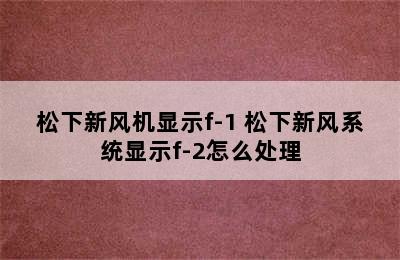 松下新风机显示f-1 松下新风系统显示f-2怎么处理